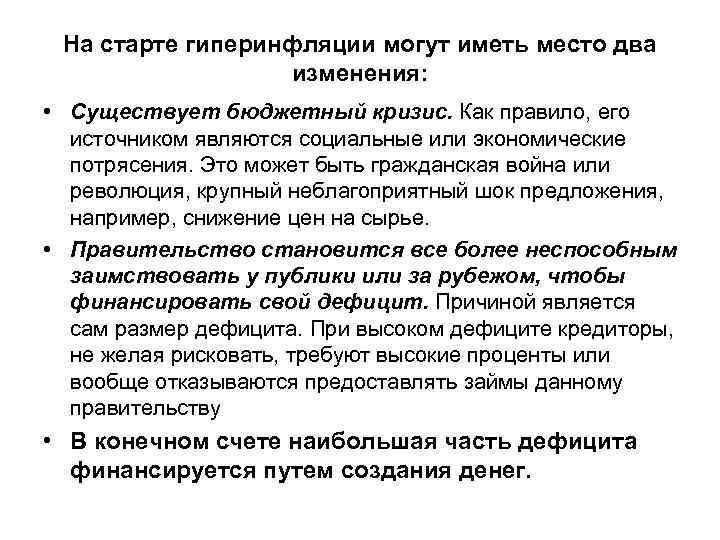 На старте гиперинфляции могут иметь место два изменения:

• Существует бюджетный кризис. Как правило, его источником являются социальные или экономические потрясения. Это может быть гражданская война или революция, крупный неблагоприятный шок предложения, например, снижение цен на сырье.

• Правительство становится все более неспособным заимствовать у публики или за рубежом, чтобы финансировать свой дефицит. Причиной является сам размер дефицита. При высоком дефиците кредиторы, не желая рисковать, требуют высокие проценты или вообще отказываются предоставлять займы данному правительству

• В конечном счете наибольшая часть дефицита финансируется путем создания денег.